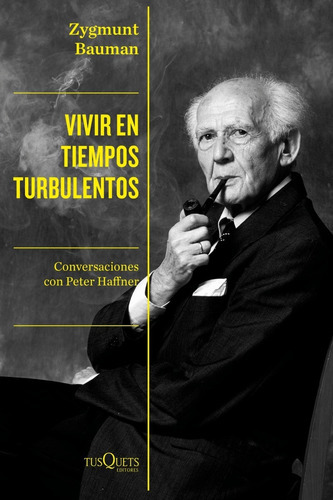 Zygmunt Bauman

VIVIR EN TIEMPOS TURBULENTOS

Conversaciones con Peter Haffner

TUSQUETS EDITORES